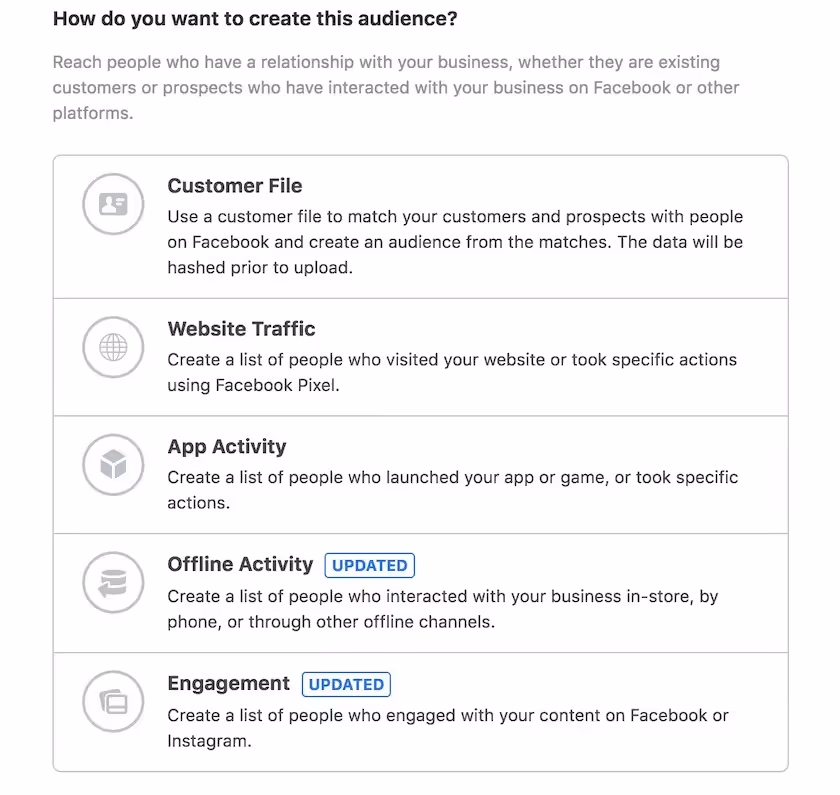 How do you want to create this audience?

Reach people who have a relationship with your business, whether they are existing customers or prospects who have interacted with your business on Facebook or other platforms.

Customer File
Use a customer file to match your customers and prospects with people on Facebook and create an audience from the matches. The data will be hashed prior to upload.

Website Traffic
Create a list of people who visited your website or took specific actions using Facebook Pixel.

App Activity
Create a list of people who launched your app or game, or took specific actions.

Offline Activity UPDATED
Create a list of people who interacted with your business in-store, by phone, or through other offline channels.

Engagement UPDATED
Create a list of people who engaged with your content on Facebook or Instagram.